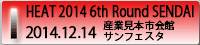 HEAT 2014 6th Round SENDAI
2014.12.14 産業見本市会館 サンフェスタ